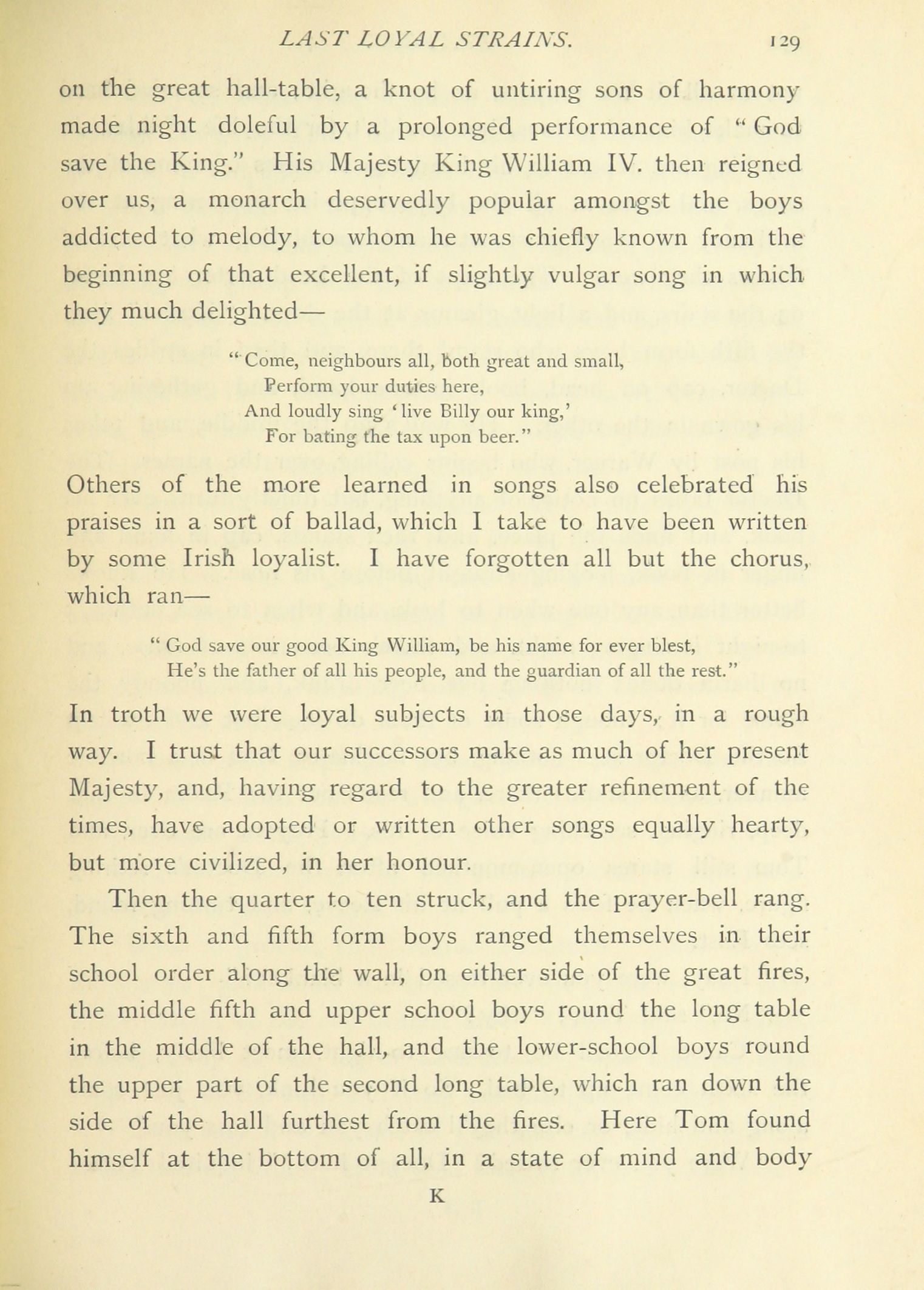 LAST LOYAL STRAINS. 129

on the great hall-table, a knot of untiring sons of harmony made night doleful by a prolonged performance of "God save the King." His Majesty King William IV. then reigned over us, a monarch deservedly popular amongst the boys addicted to melody, to whom he was chiefly known from the beginning of that excellent, if slightly vulgar song in which they much delighted—

"Come, neighbours all, both great and small,
Perform your duties here,
And loudly sing 'live Billy our king,'
For bating the tax upon beer."

Others of the more learned in songs also celebrated his praises in a sort of ballad, which I take to have been written by some Irish loyalist. I have forgotten all but the chorus, which ran—

"God save our good King William, be his name for ever blest,
He's the father of all his people, and the guardian of all the rest."

In troth we were loyal subjects in those days, in a rough way. I trust that our successors make as much of her present Majesty, and, having regard to the greater refinement of the times, have adopted or written other songs equally hearty, but more civilized, in her honour.

Then the quarter to ten struck, and the prayer-bell rang. The sixth and fifth form boys ranged themselves in their school order along the wall, on either side of the great fires, the middle fifth and upper school boys round the long table in the middle of the hall, and the lower-school boys round the upper part of the second long table, which ran down the side of the hall furthest from the fires. Here Tom found himself at the bottom of all, in a state of mind and body

K